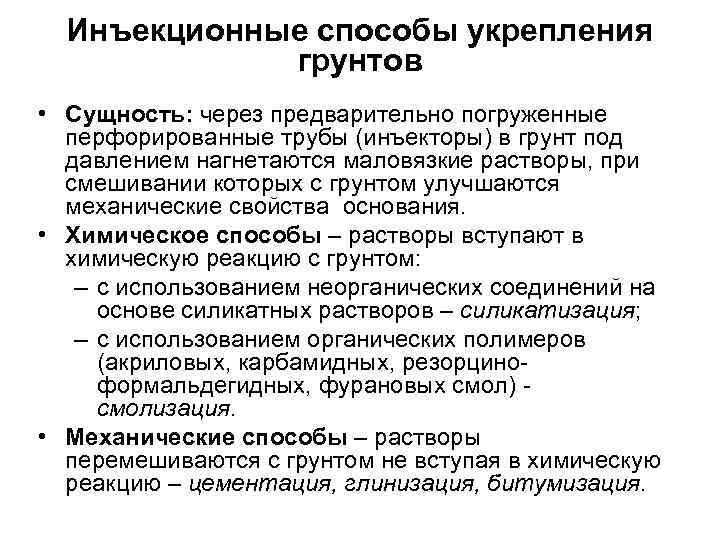 Инъекционные способы укрепления грунтов

• Сущность: через предварительно погруженные перфорированные трубы (инъекторы) в грунт под давлением нагнетаются маловязкие растворы, при смешивании которых с грунтом улучшаются механические свойства основания.

• Химическое способы – растворы вступают в химическую реакцию с грунтом:
– с использованием неорганических соединений на основе силикатных растворов – силикатизация;
– с использованием органических полимеров (акриловых, карбамидных, резорцино-формальдегидных, фурановых смол) - смолизация.

• Механические способы – растворы перемешиваются с грунтом не вступая в химическую реакцию – цементация, глинизация, битумизация.